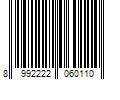 8 992222 060110